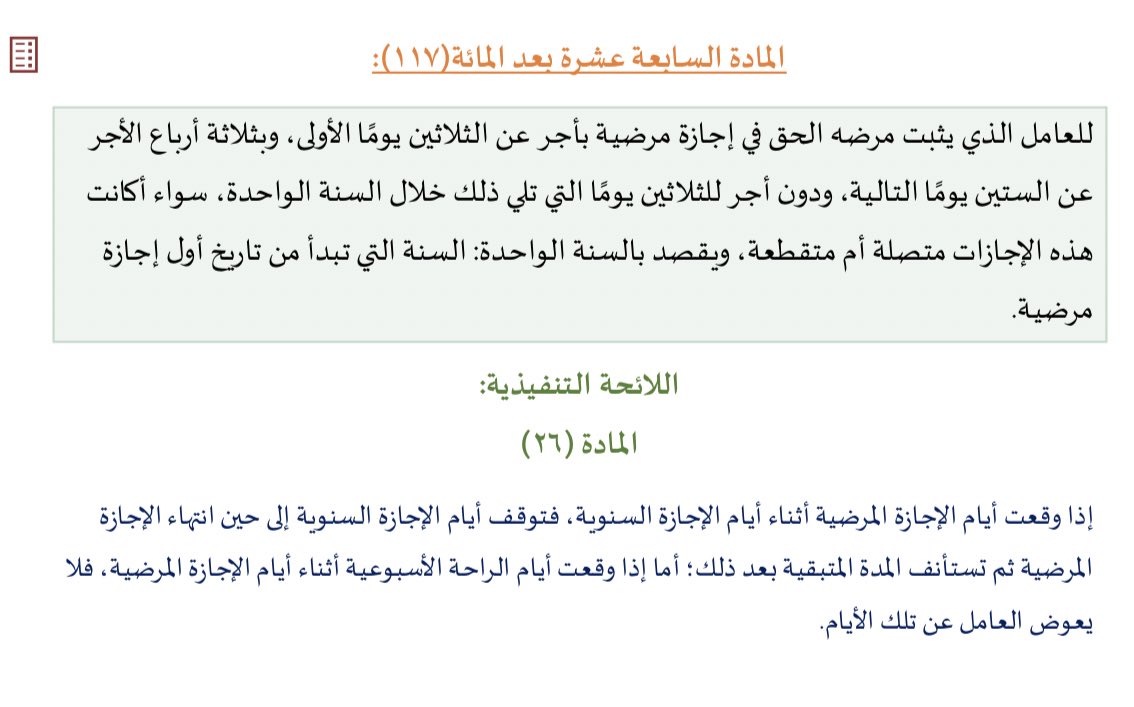 المادة السابعة عشرة بعد المائة(١١٧):

للعامل الذي يثبت مرضه الحق في إجازة مرضية بأجر عن الثلاثين يومًا الأولى، وبثلاثة أرباع الأجر عن الستين يومًا التالية، ودون أجر للثلاثين يومًا التي تلي ذلك خلال السنة الواحدة، سواء أكانت هذه الإجازات متصلة أم متقطعة، ويقصد بالسنة الواحدة: السنة التي تبدأ من تاريخ أول إجازة مرضية.

اللائحة التنفيذية:

المادة (٢٦)

إذا وقعت أيام الإجازة المرضية أثناء أيام الإجازة السنوية، فتوقف أيام الإجازة السنوية إلى حين انتهاء الإجازة المرضية ثم تستأنف المدة المتبقية بعد ذلك؛ أما إذا وقعت أيام الراحة الأسبوعية أثناء أيام الإجازة المرضية، فلا يعوض العامل عن تلك الأيام.